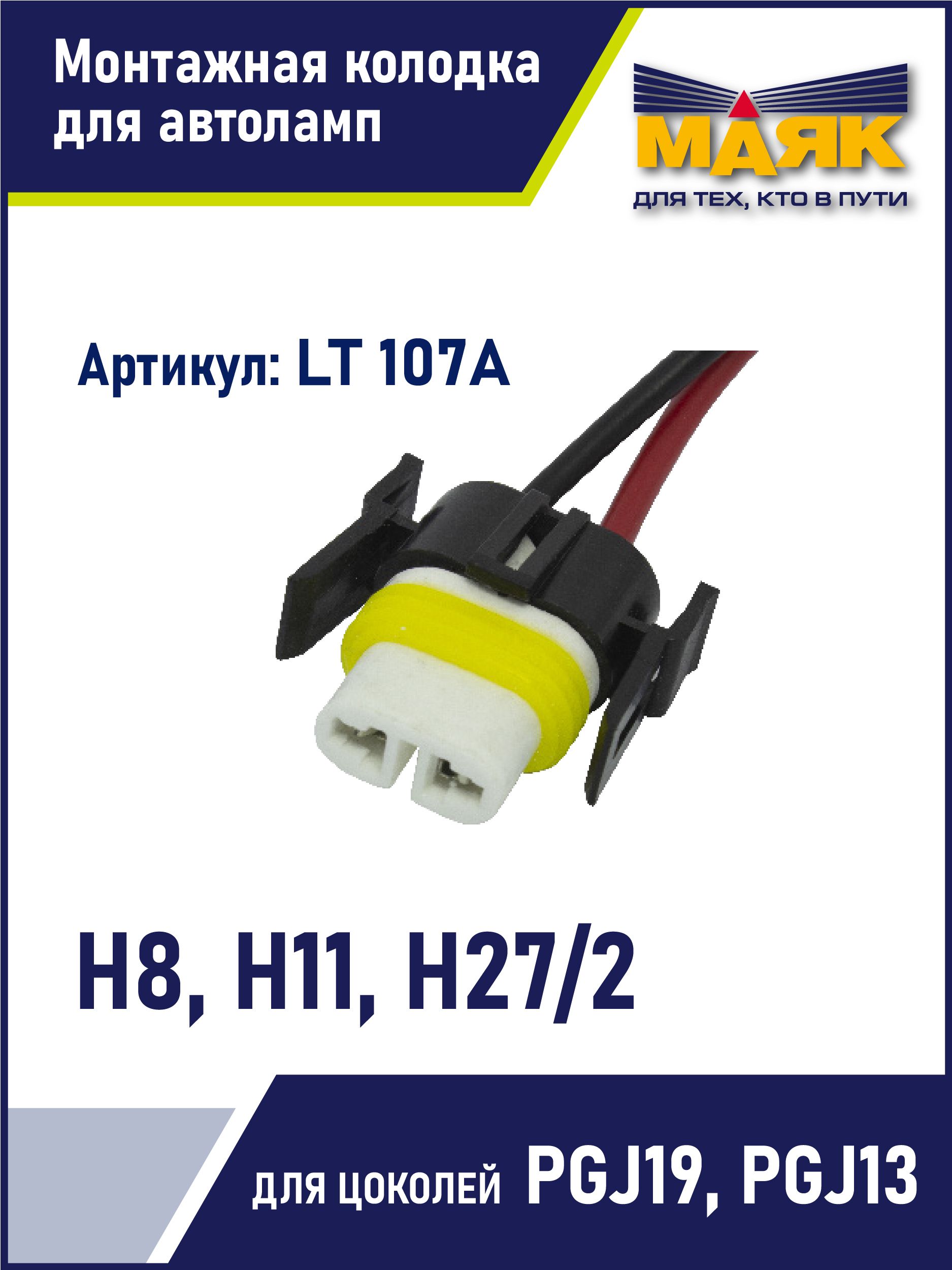 Монтажная колодка для автоламп

МАЯК
ДЛЯ ТЕХ, КТО В ПУТИ

Артикул: LT 107A

H8, H11, H27/2

для цоколей PGJ19, PGJ13